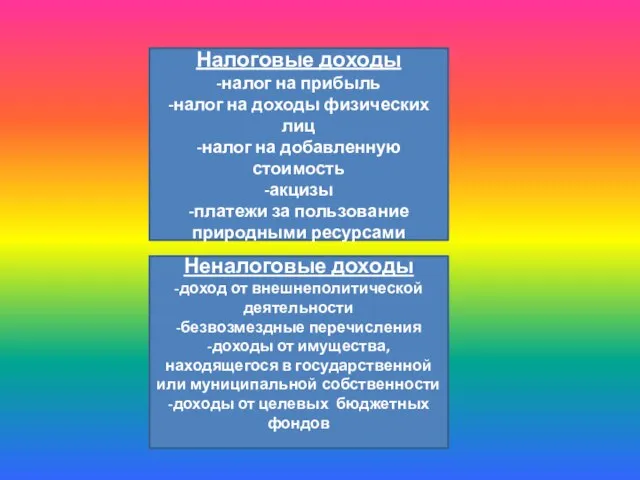 Налоговые доходы
-налог на прибыль
-налог на доходы физических лиц
-налог на добавленную стоимость
-акцизы
-платежи за пользование природными ресурсами

Неналоговые доходы
-доход от внешнеполитической деятельности
-безвозмездные перечисления
-доходы от имущества, находящегося в государственной или муниципальной собственности
-доходы от целевых бюджетных фондов